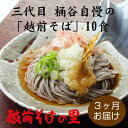 三代目 桶谷自慢の
「越前そば」10食

越前そばの里

3ヶ月
お届け